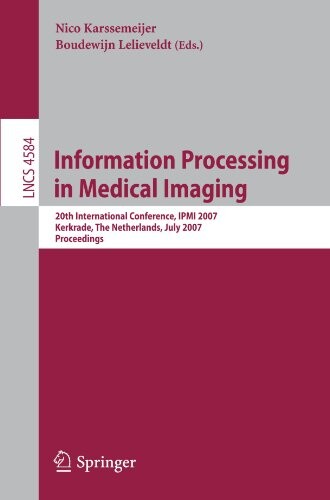 Nico Karssemeijer
Boudewijn Lelieveldt (Eds.)

LNCS 4584

Information Processing in Medical Imaging

20th International Conference, IPMI 2007
Kerkrade, The Netherlands, July 2007
Proceedings

Springer